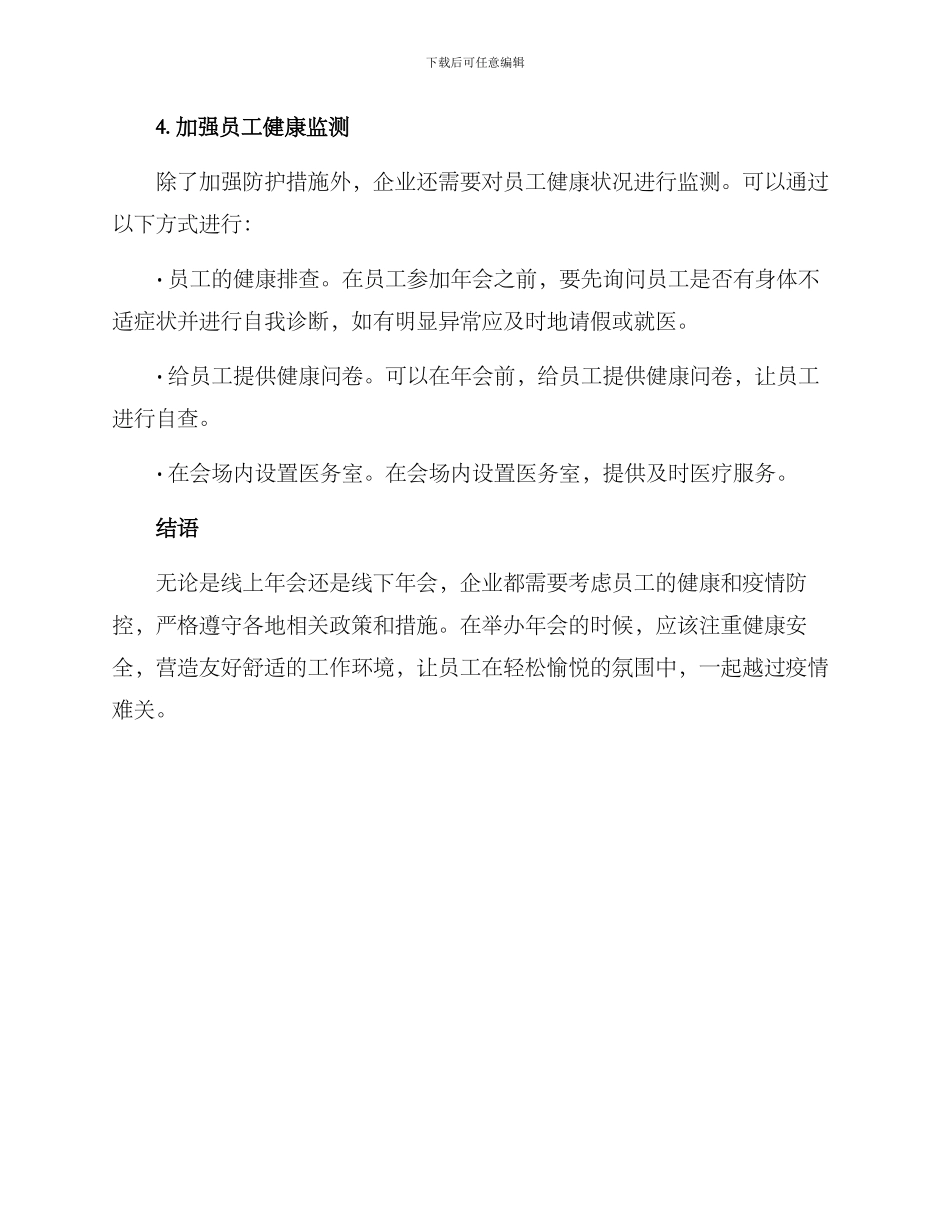 下载后可任意编辑

4. 加强员工健康监测

除了加强防护措施外，企业还需要对员工健康状况进行监测。可以通过以下方式进行：

· 员工的健康排查。在员工参加年会之前，要先询问员工是否有身体不适症状并进行自我诊断，如有明显异常应及时地请假或就医。

· 给员工提供健康问卷。可以在年会前，给员工提供健康问卷，让员工进行自查。

· 在会场内设置医务室。在会场内设置医务室，提供及时医疗服务。

结语

无论是线上年会还是线下年会，企业都需要考虑员工的健康和疫情防控，严格遵守各地相关政策和措施。在举办年会的时候，应该注重健康安全，营造友好舒适的工作环境，让员工在轻松愉悦的氛围中，一起越过疫情难关。